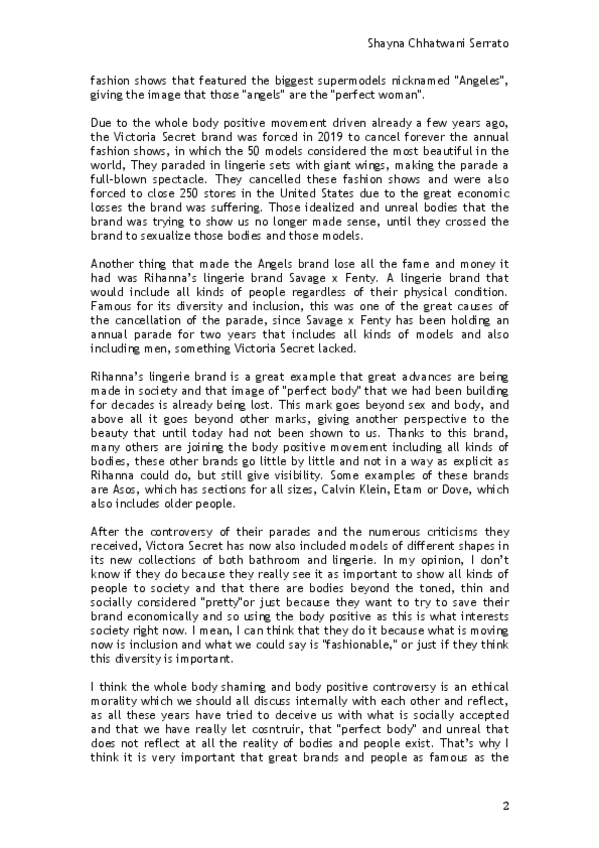 Shayna Chhatwani Serrato

fashion shows that featured the biggest supermodels nicknamed "Angeles", giving the image that those "angels" are the "perfect woman".

Due to the whole body positive movement driven already a few years ago, the Victoria Secret brand was forced in 2019 to cancel forever the annual fashion shows, in which the 50 models considered the most beautiful in the world, They paraded in lingerie sets with giant wings, making the parade a full-blown spectacle. They cancelled these fashion shows and were also forced to close 250 stores in the United States due to the great economic losses the brand was suffering. Those idealized and unreal bodies that the brand was trying to show us no longer made sense, until they crossed the brand to sexualize those bodies and those models.

Another thing that made the Angels brand lose all the fame and money it had was Rihanna's lingerie brand Savage x Fenty. A lingerie brand that would include all kinds of people regardless of their physical condition. Famous for its diversity and inclusion, this was one of the great causes of the cancellation of the parade, since Savage x Fenty has been holding an annual parade for two years that includes all kinds of models and also including men, something Victoria Secret lacked.

Rihanna's lingerie brand is a great example that great advances are being made in society and that image of "perfect body" that we had been building for decades is already being lost. This mark goes beyond sex and body, and above all it goes beyond other marks, giving another perspective to the beauty that until today had not been shown to us. Thanks to this brand, many others are joining the body positive movement including all kinds of bodies, these other brands go little by little and not in a way as explicit as Rihanna could do, but still give visibility. Some examples of these brands are Asos, which has sections for all sizes, Calvin Klein, Etam or Dove, which also includes older people.

After the controversy of their parades and the numerous criticisms they received, Victora Secret has now also included models of different shapes in its new collections of both bathroom and lingerie. In my opinion, I don't know if they do because they really see it as important to show all kinds of people to society and that there are bodies beyond the toned, thin and socially considered "pretty"or just because they want to try to save their brand economically and so using the body positive as this is what interests society right now. I mean, I can think that they do it because what is moving now is inclusion and what we could say is "fashionable," or just if they think this diversity is important.

I think the whole body shaming and body positive controversy is an ethical morality which we should all discuss internally with each other and reflect, as all these years have tried to deceive us with what is socially accepted and that we have really let cosntruir, that "perfect body" and unreal that does not reflect at all the reality of bodies and people exist. That's why I think it is very important that great brands and people as famous as the

2